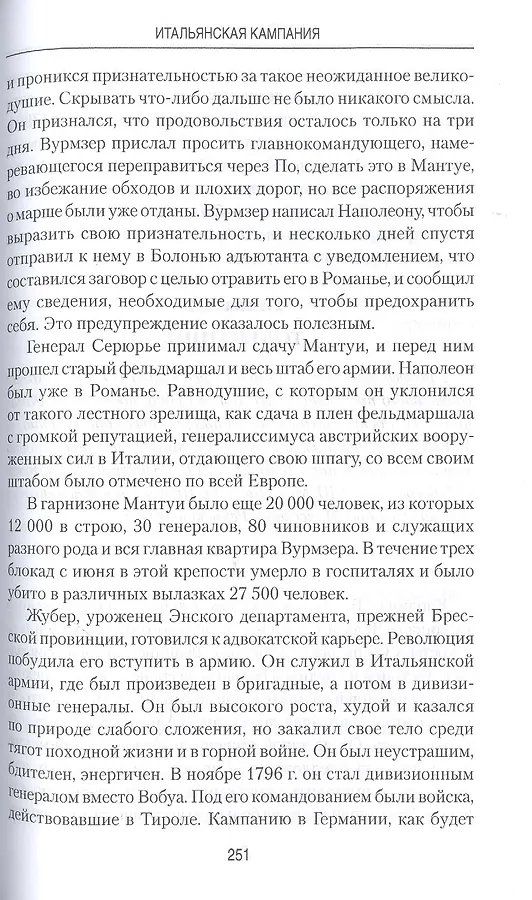 ИТАЛЬЯНСКАЯ КАМПАНИЯ

и проникся признательностью за такое неожиданное великодушие. Скрывать что-либо дальше не было никакого смысла. Он признался, что продовольствия осталось только на три дня. Вурмзер прислал просить главнокомандующего, намеревающегося переправиться через По, сделать это в Мантуе, во избежание обходов и плохих дорог, но все распоряжения о марше были уже отданы. Вурмзер написал Наполеону, чтобы выразить свою признательность, и несколько дней спустя отправил к нему в Болонью адъютанта с уведомлением, что составился заговор с целью отравить его в Романье, и сообщил ему сведения, необходимые для того, чтобы предохранить себя. Это предупреждение оказалось полезным.

Генерал Серюрье принимал сдачу Мантуи, и перед ним прошел старый фельдмаршал и весь штаб его армии. Наполеон был уже в Романье. Равнодушие, с которым он уклонился от такого лестного зрелища, как сдача в плен фельдмаршала с громкой репутацией, генералиссимуса австрийских вооруженных сил в Италии, отдающего свою шпагу, со всем своим штабом было отмечено по всей Европе.

В гарнизоне Мантуи было еще 20 000 человек, из которых 12 000 в строю, 30 генералов, 80 чиновников и служащих разного рода и вся главная квартира Вурмзера. В течение трех блокад с июня в этой крепости умерло в госпиталях и было убито в различных вылазках 27 500 человек.

Жубер, уроженец Энского департамента, прежней Бресской провинции, готовился к адвокатской карьере. Революция побудила его вступить в армию. Он служил в Итальянской армии, где был произведен в бригадные, а потом в дивизионные генералы. Он был высокого роста, худой и казался по природе слабого сложения, но закалил свое тело среди тягот походной жизни и в горной войне. Он был неустрашим, бдителен, энергичен. В ноябре 1796 г. он стал дивизионным генералом вместо Вобуа. Под его командованием были войска, действовавшие в Тироле. Кампанию в Германии, как будет

251